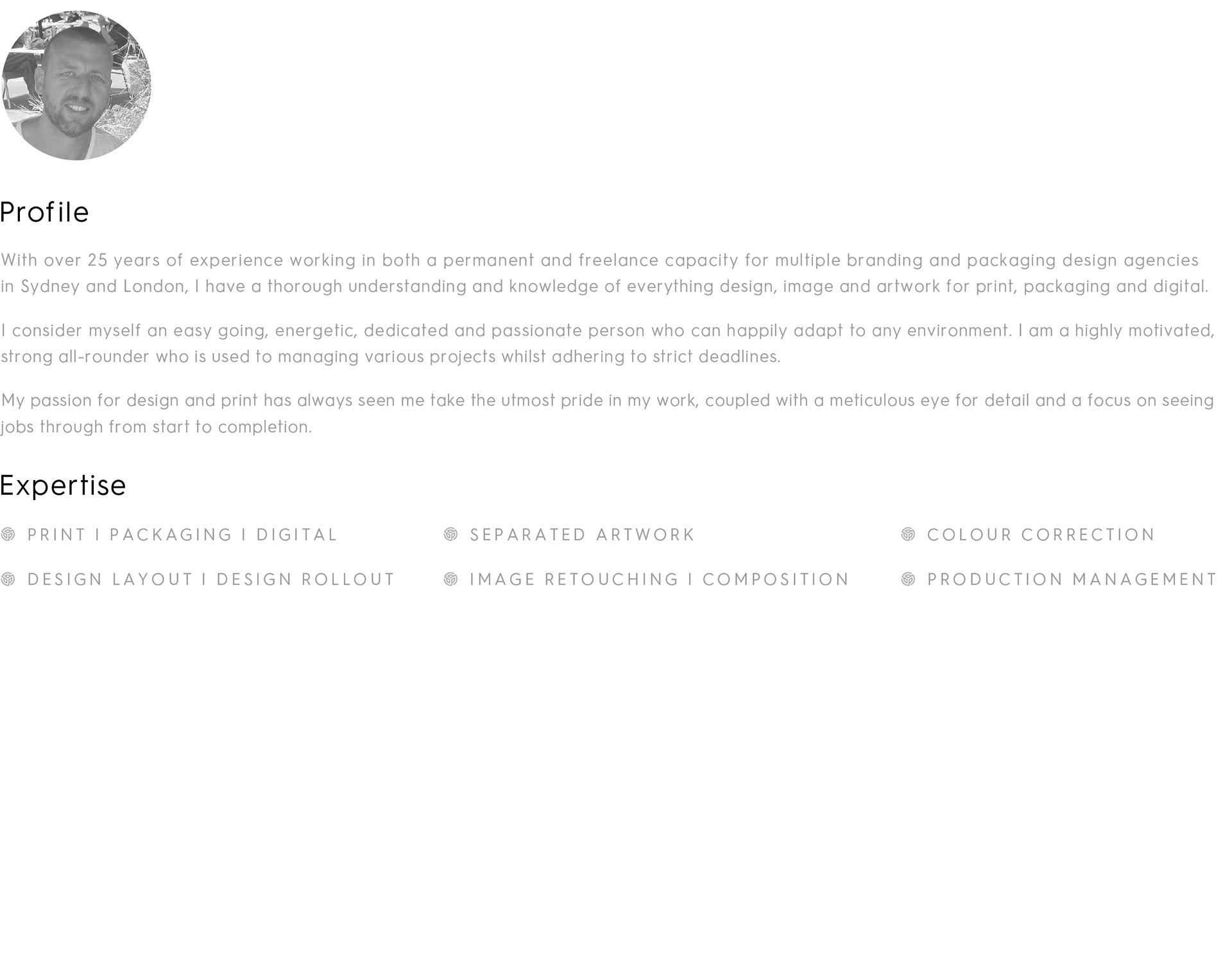 Profile

With over 25 years of experience working in both a permanent and freelance capacity for multiple branding and packaging design agencies in Sydney and London, I have a thorough understanding and knowledge of everything design, image and artwork for print, packaging and digital.

I consider myself an easy going, energetic, dedicated and passionate person who can happily adapt to any environment. I am a highly motivated, strong all-rounder who is used to managing various projects whilst adhering to strict deadlines.

My passion for design and print has always seen me take the utmost pride in my work, coupled with a meticulous eye for detail and a focus on seeing jobs through from start to completion.

Expertise

PRINT I PACKAGING I DIGITAL

DESIGN LAYOUT I DESIGN ROLLOUT

SEPARATED ARTWORK

IMAGE RETOUCHING I COMPOSITION

COLOUR CORRECTION

PRODUCTION MANAGEMENT